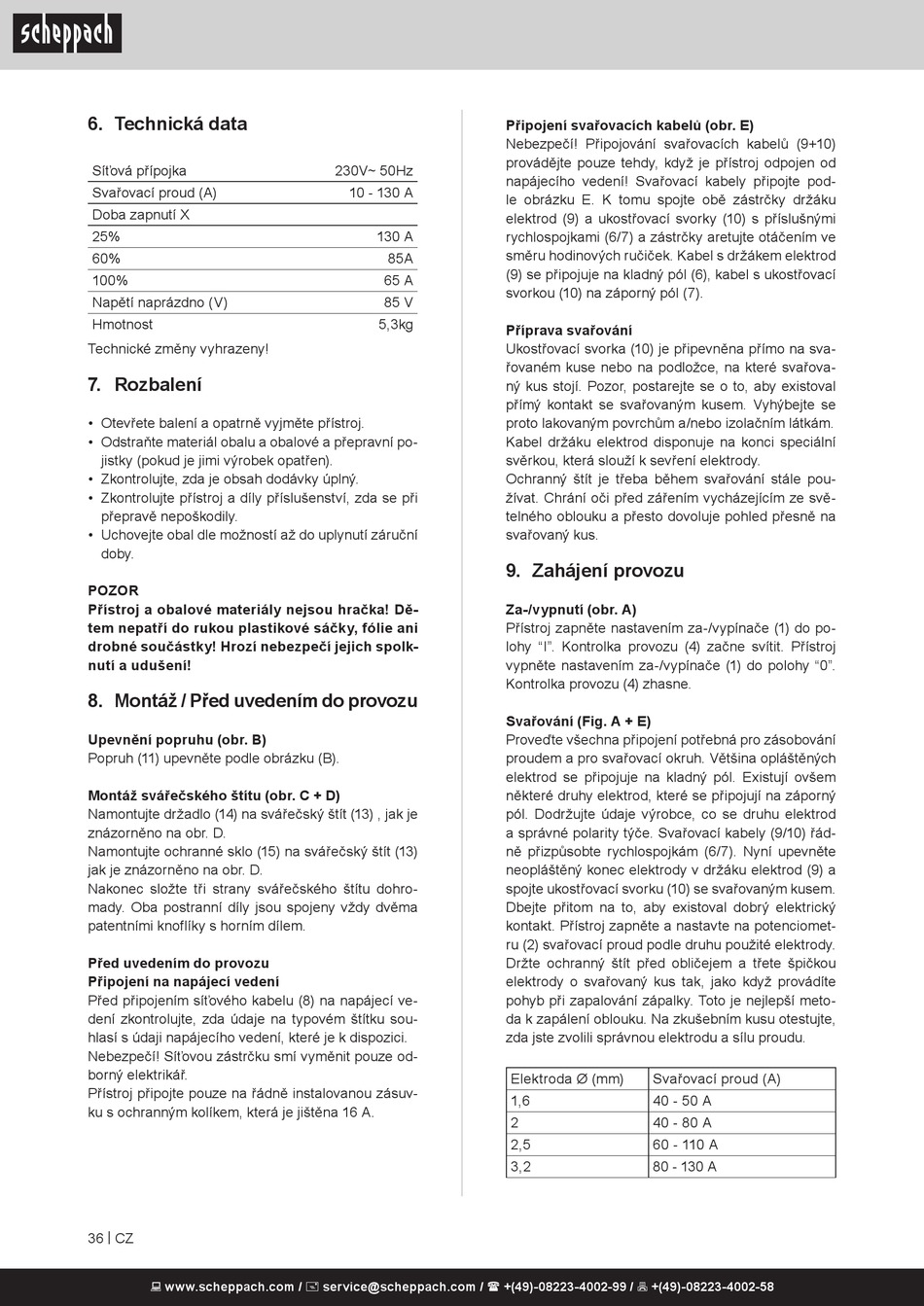 scheppach

6. Technická data

| Síťová přípojka | 230V~ 50Hz |
|---|---|
| Svařovací proud (A) | 10 - 130 A |
| Doba zapnutí X | |
| 25% | 130 A |
| 60% | 85A |
| 100% | 65 A |
| Napětí naprázdno (V) | 85 V |
| Hmotnost | 5,3kg |

Technické změny vyhrazeny!

7. Rozbalení

• Otevřete balení a opatrně vyjměte přístroj.
• Odstraňte materiál obalu a obalové a přepravní pojistky (pokud je jimi výrobek opatřen).
• Zkontrolujte, zda je obsah dodávky úplný.
• Zkontrolujte přístroj a díly příslušenství, zda se při přepravě nepoškodily.
• Uchovejte obal dle možností až do uplynutí záruční doby.

POZOR
Přístroj a obalové materiály nejsou hračka! Dětem nepatří do rukou plastikové sáčky, fólie ani drobné součástky! Hrozí nebezpečí jejich spolknutí a udušení!

8. Montáž / Před uvedením do provozu

Upevnění popruhu (obr. B)
Popruh (11) upevněte podle obrázku (B).

Montáž svářečského štítu (obr. C + D)
Namontujte držadlo (14) na svářečský štít (13) , jak je znázorněno na obr. D.
Namontujte ochranné sklo (15) na svářečský štít (13) jak je znázorněno na obr. D.
Nakonec složte tři strany svářečského štítu dohromady. Oba postranní díly jsou spojeny vždy dvěma patentními knoflíky s horním dílem.

Před uvedením do provozu
Připojení na napájecí vedení
Před připojením síťového kabelu (8) na napájecí vedení zkontrolujte, zda údaje na typovém štítku souhlasí s údaji napájecího vedení, které je k dispozici.
Nebezpečí! Síťovou zástrčku smí vyměnit pouze odborný elektrikář.
Přístroj připojte pouze na řádně instalovanou zásuvku s ochranným kolíkem, která je jištěna 16 A.

Připojení svařovacích kabelů (obr. E)
Nebezpečí! Připojování svařovacích kabelů (9+10) provádějte pouze tehdy, když je přístroj odpojen od napájecího vedení! Svařovací kabely připojte podle obrázku E. K tomu spojte obě zástrčky držáku elektrod (9) a ukostřovací svorky (10) s příslušnými rychlospojkami (6/7) a zástrčky aretujte otáčením ve směru hodinových ručiček. Kabel s držákem elektrod (9) se připojuje na kladný pól (6), kabel s ukostřovací svorkou (10) na záporný pól (7).

Příprava svařování
Ukostřovací svorka (10) je připevněna přímo na svařovaném kuse nebo na podložce, na které svařovaný kus stojí. Pozor, postarejte se o to, aby existoval přímý kontakt se svařovaným kusem. Vyhýbejte se proto lakovaným povrchům a/nebo izolačním látkám. Kabel držáku elektrod disponuje na konci speciální svěrkou, která slouží k sevření elektrody.
Ochranný štít je třeba během svařování stále používat. Chrání oči před zářením vycházejícím ze světelného oblouku a přesto dovoluje pohled přesně na svařovaný kus.

9. Zahájení provozu

Za-/vypnutí (obr. A)
Přístroj zapněte nastavením za-/vypínače (1) do polohy “I”. Kontrolka provozu (4) začne svítit. Přístroj vypněte nastavením za-/vypínače (1) do polohy “0”. Kontrolka provozu (4) zhasne.

Svařování (Fig. A + E)
Proveďte všechna připojení potřebná pro zásobování proudem a pro svařovací okruh. Většina opláštěných elektrod se připojuje na kladný pól. Existují ovšem některé druhy elektrod, které se připojují na záporný pól. Dodržujte údaje výrobce, co se druhu elektrod a správné polarity týče. Svařovací kabely (9/10) řádně přizpůsobte rychlospojkám (6/7). Nyní upevněte neopláštěný konec elektrody v držáku elektrod (9) a spojte ukostřovací svorku (10) se svařovaným kusem. Dbejte přitom na to, aby existoval dobrý elektrický kontakt. Přístroj zapněte a nastavte na potenciometru (2) svařovací proud podle druhu použité elektrody. Držte ochranný štít před obličejem a třete špičkou elektrody o svařovaný kus tak, jako když provádíte pohyb při zapalování zápalky. Toto je nejlepší metoda k zapálení oblouku. Na zkušebním kusu otestujte, zda jste zvolili správnou elektrodu a sílu proudu.

| Elektroda Ø (mm) | Svařovací proud (A) |
|---|---|
| 1,6 | 40 - 50 A |
| 2 | 40 - 80 A |
| 2,5 | 60 - 110 A |
| 3,2 | 80 - 130 A |

36 | CZ

www.scheppach.com / service@scheppach.com / +(49)-08223-4002-99 / +(49)-08223-4002-58